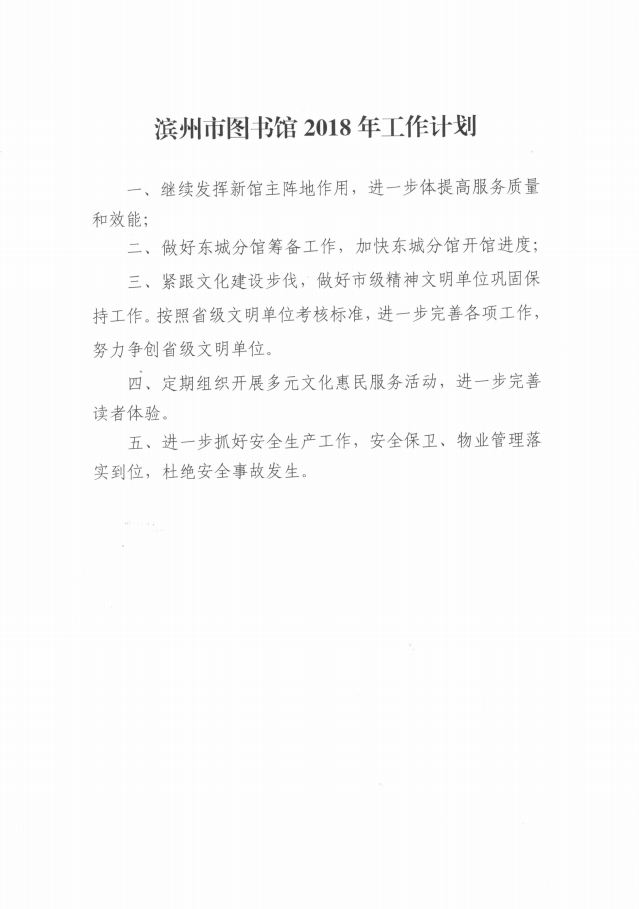 滨州市图书馆 2018 年工作计划

一、继续发挥新馆主阵地作用，进一步体提高服务质量和效能；

二、做好东城分馆筹备工作，加快东城分馆开馆进度；

三、紧跟文化建设步伐，做好市级精神文明单位巩固保持工作。按照省级文明单位考核标准，进一步完善各项工作，努力争创省级文明单位。

四、定期组织开展多元文化惠民服务活动，进一步完善读者体验。

五、进一步抓好安全生产工作，安全保卫、物业管理落实到位，杜绝安全事故发生。